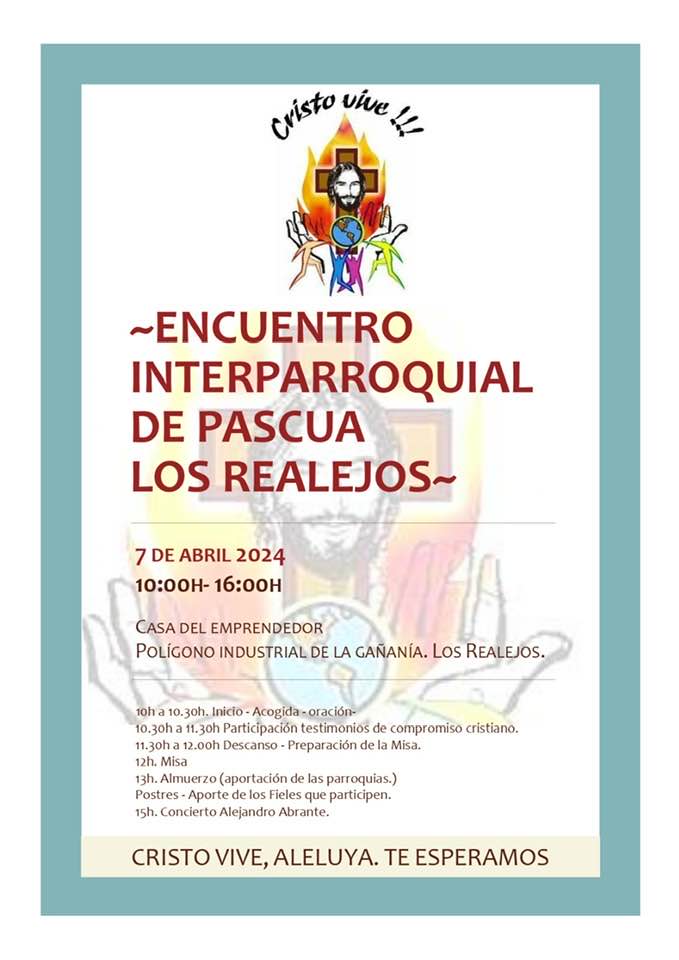 Cristo vive !!!

~ENCUENTRO INTERPARROQUIAL DE PASCUA LOS REALEJOS~

7 DE ABRIL 2024
10:00H- 16:00H

CASA DEL EMPRENDEDOR
POLÍGONO INDUSTRIAL DE LA GAÑANÍA. LOS REALEJOS.

10h a 10.30h. Inicio - Acogida - oración-
10.30h a 11.30h Participación testimonios de compromiso cristiano.
11.30h a 12.00h Descanso - Preparación de la Misa.
12h. Misa
13h. Almuerzo (aportación de las parroquias.)
Postres - Aporte de los Fieles que participen.
15h. Concierto Alejandro Abrante.

CRISTO VIVE, ALELUYA. TE ESPERAMOS